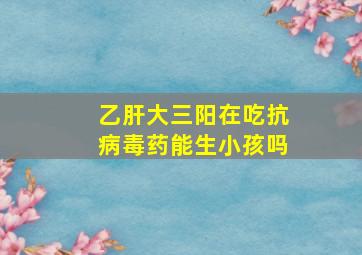 乙肝大三阳在吃抗病毒药能生小孩吗